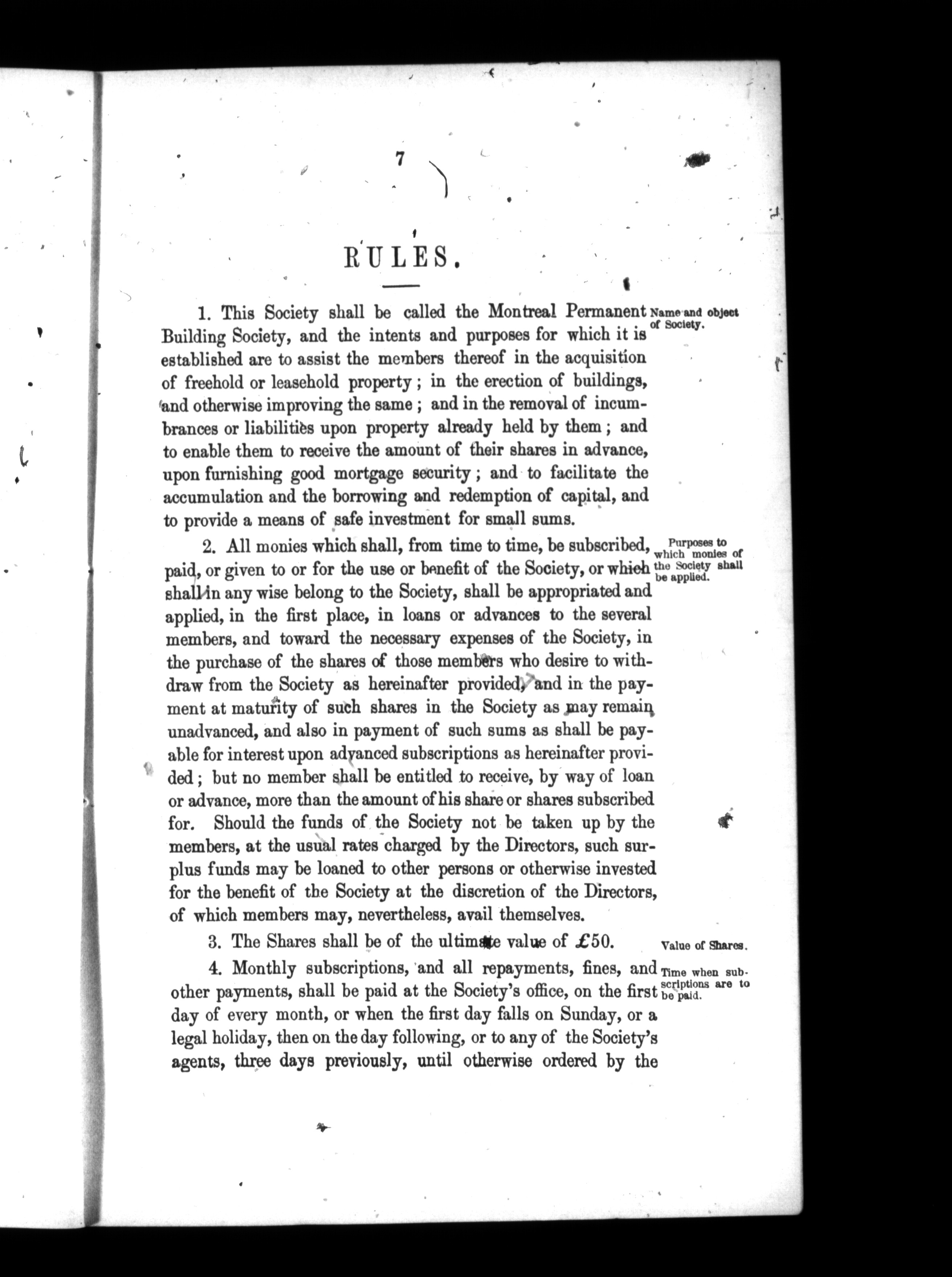 7

RULES.

1. This Society shall be called the Montreal Permanent Building Society, and the intents and purposes for which it is established are to assist the members thereof in the acquisition of freehold or leasehold property; in the erection of buildings, and otherwise improving the same; and in the removal of incumbrances or liabilities upon property already held by them; and to enable them to receive the amount of their shares in advance, upon furnishing good mortgage security; and to facilitate the accumulation and the borrowing and redemption of capital, and to provide a means of safe investment for small sums.

Name and object of Society.

2. All monies which shall, from time to time, be subscribed, paid, or given to or for the use or benefit of the Society, or which shall in any wise belong to the Society, shall be appropriated and applied, in the first place, in loans or advances to the several members, and toward the necessary expenses of the Society, in the purchase of the shares of those members who desire to withdraw from the Society as hereinafter provided, and in the payment at maturity of such shares in the Society as may remain unadvanced, and also in payment of such sums as shall be payable for interest upon advanced subscriptions as hereinafter provided; but no member shall be entitled to receive, by way of loan or advance, more than the amount of his share or shares subscribed for. Should the funds of the Society not be taken up by the members, at the usual rates charged by the Directors, such surplus funds may be loaned to other persons or otherwise invested for the benefit of the Society at the discretion of the Directors, of which members may, nevertheless, avail themselves.

Purposes to which monies of the Society shall be applied.

3. The Shares shall be of the ultimate value of £50.

Value of Shares.

4. Monthly subscriptions, and all repayments, fines, and other payments, shall be paid at the Society's office, on the first day of every month, or when the first day falls on Sunday, or a legal holiday, then on the day following, or to any of the Society's agents, three days previously, until otherwise ordered by the

Time when subscriptions are to be paid.